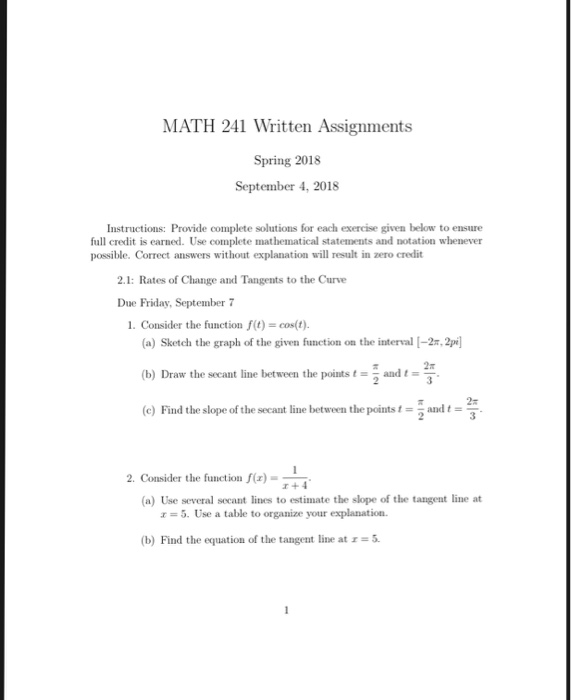 MATH 241 Written Assignments

Spring 2018

September 4, 2018

Instructions: Provide complete solutions for each exercise given below to ensure full credit is earned. Use complete mathematical statements and notation whenever possible. Correct answers without explanation will result in zero credit

2.1: Rates of Change and Tangents to the Curve

Due Friday, September 7

1. Consider the function $f(t) = cos(t)$.

(a) Sketch the graph of the given function on the interval $[-2\pi, 2pi]$

(b) Draw the secant line between the points $t = \frac{\pi}{2}$ and $t = \frac{2\pi}{3}$.

(c) Find the slope of the secant line between the points $t = \frac{\pi}{2}$ and $t = \frac{2\pi}{3}$.

2. Consider the function $f(x) = \frac{1}{x+4}$.

(a) Use several secant lines to estimate the slope of the tangent line at $x = 5$. Use a table to organize your explanation.

(b) Find the equation of the tangent line at $x = 5$.

1